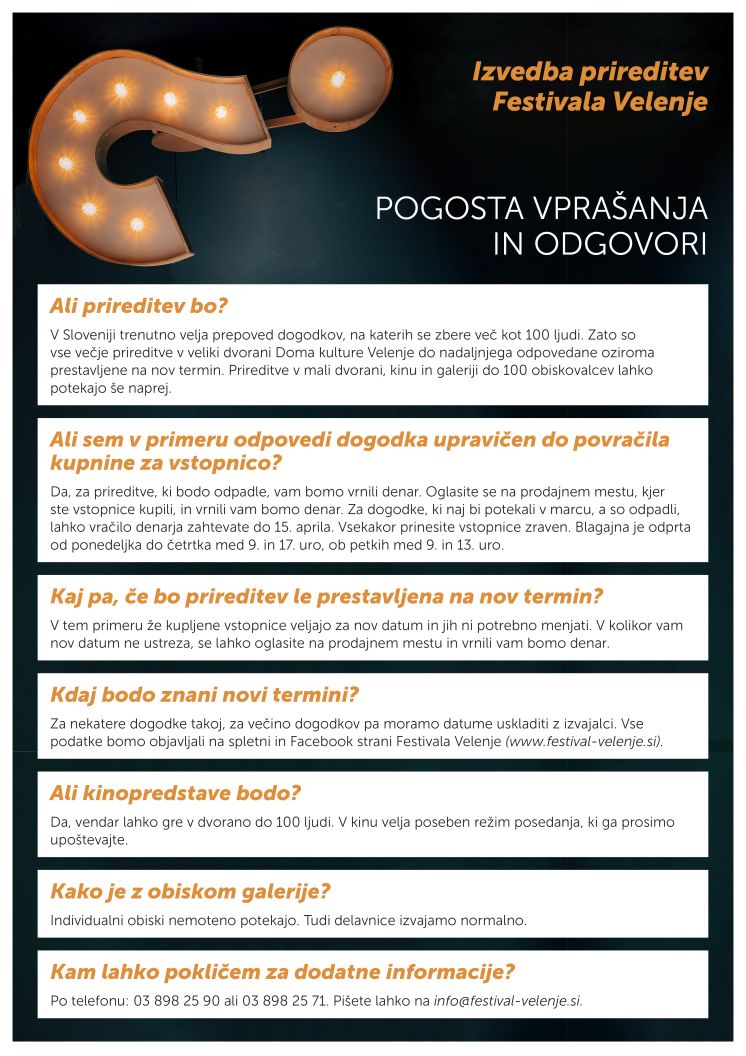 Izvedba prireditev Festivala Velenje

POGOSTA VPRAŠANJA IN ODGOVORI

Ali prireditev bo?

V Sloveniji trenutno velja prepoved dogodkov, na katerih se zbere več kot 100 ljudi. Zato so vse večje prireditve v veliki dvorani Doma kulture Velenje do nadaljnjega odpovedane oziroma prestavljene na nov termin. Prireditve v mali dvorani, kinu in galeriji do 100 obiskovalcev lahko potekajo še naprej.

Ali sem v primeru odpovedi dogodka upravičen do povračila kupnine za vstopnico?

Da, za prireditve, ki bodo odpadle, vam bomo vrnili denar. Oglasite se na prodajnem mestu, kjer ste vstopnice kupili, in vrnili vam bomo denar. Za dogodke, ki naj bi potekali v marcu, a so odpadli, lahko vračilo denarja zahtevate do 15. aprila. Vsekakor prinesite vstopnice zraven. Blagajna je odprta od ponedeljka do četrtka med 9. in 17. uro, ob petkih med 9. in 13. uro.

Kaj pa, če bo prireditev le prestavljena na nov termin?

V tem primeru že kupljene vstopnice veljajo za nov datum in jih ni potrebno menjati. V kolikor vam nov datum ne ustreza, se lahko oglasite na prodajnem mestu in vrnili vam bomo denar.

Kdaj bodo znani novi termini?

Za nekatere dogodke takoj, za večino dogodkov pa moramo datume uskladiti z izvajalci. Vse podatke bomo objavljali na spletni in Facebook strani Festivala Velenje (www.festival-velenje.si).

Ali kinopredstave bodo?

Da, vendar lahko gre v dvorano do 100 ljudi. V kinu velja poseben režim posedanja, ki ga prosimo upoštevajte.

Kako je z obiskom galerije?

Individualni obiski nemoteno potekajo. Tudi delavnice izvajamo normalno.

Kam lahko pokličem za dodatne informacije?

Po telefonu: 03 898 25 90 ali 03 898 25 71. Pišete lahko na info@festival-velenje.si.